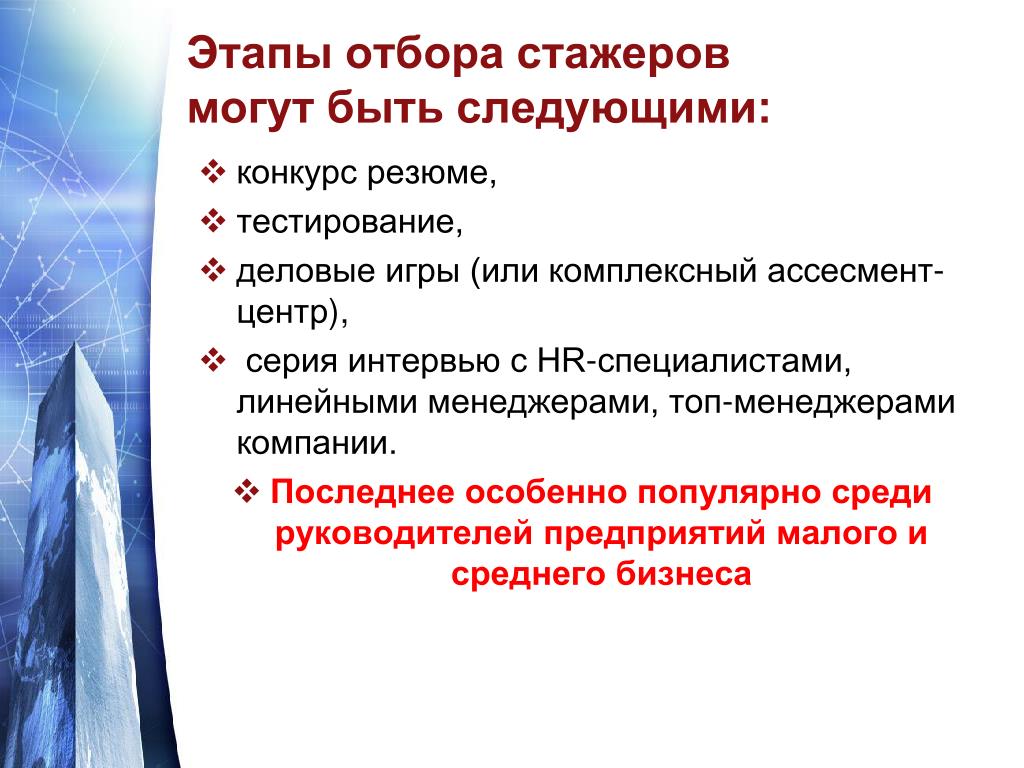 Этапы отбора стажеров могут быть следующими:

❖ конкурс резюме,

❖ тестирование,

❖ деловые игры (или комплексный ассесмент-центр),

❖ серия интервью с HR-специалистами, линейными менеджерами, топ-менеджерами компании.

❖ Последнее особенно популярно среди руководителей предприятий малого и среднего бизнеса